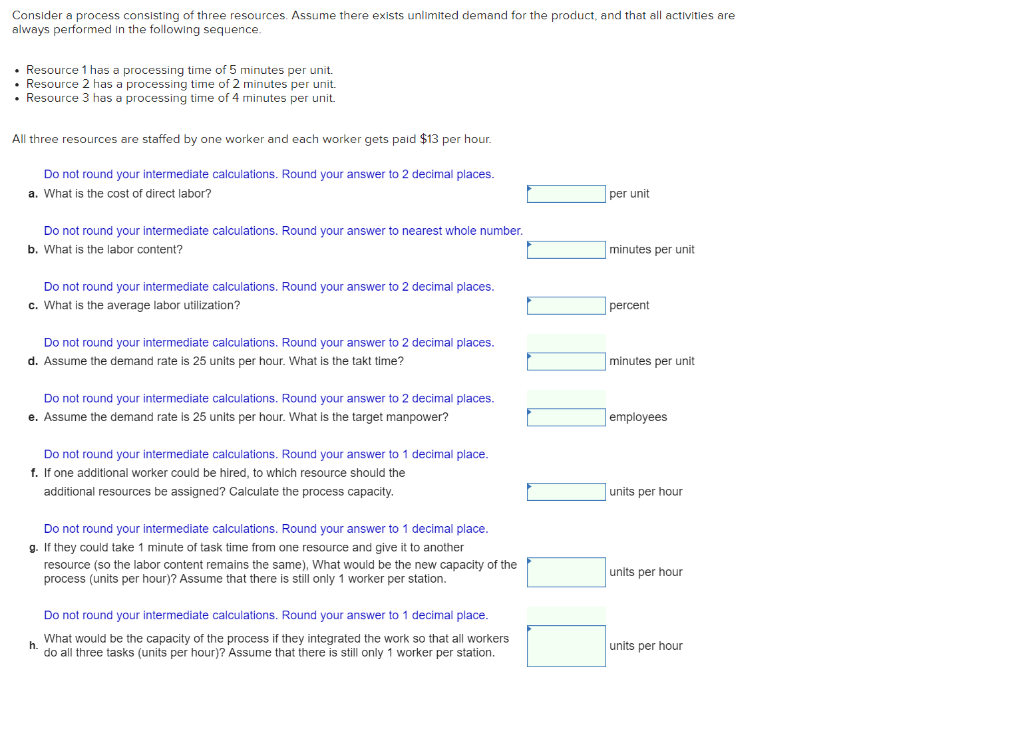 Consider a process consisting of three resources. Assume there exists unlimited demand for the product, and that all activities are always performed in the following sequence.

• Resource 1 has a processing time of 5 minutes per unit.
• Resource 2 has a processing time of 2 minutes per unit.
• Resource 3 has a processing time of 4 minutes per unit.

All three resources are staffed by one worker and each worker gets paid $13 per hour.

Do not round your intermediate calculations. Round your answer to 2 decimal places.
a. What is the cost of direct labor? per unit

Do not round your intermediate calculations. Round your answer to nearest whole number.
b. What is the labor content? minutes per unit

Do not round your intermediate calculations. Round your answer to 2 decimal places.
c. What is the average labor utilization? percent

Do not round your intermediate calculations. Round your answer to 2 decimal places.
d. Assume the demand rate is 25 units per hour. What is the takt time? minutes per unit

Do not round your intermediate calculations. Round your answer to 2 decimal places.
e. Assume the demand rate is 25 units per hour. What is the target manpower? employees

Do not round your intermediate calculations. Round your answer to 1 decimal place.
f. If one additional worker could be hired, to which resource should the additional resources be assigned? Calculate the process capacity. units per hour

Do not round your intermediate calculations. Round your answer to 1 decimal place.
g. If they could take 1 minute of task time from one resource and give it to another resource (so the labor content remains the same), What would be the new capacity of the process (units per hour)? Assume that there is still only 1 worker per station. units per hour

Do not round your intermediate calculations. Round your answer to 1 decimal place.
h. What would be the capacity of the process if they integrated the work so that all workers do all three tasks (units per hour)? Assume that there is still only 1 worker per station. units per hour